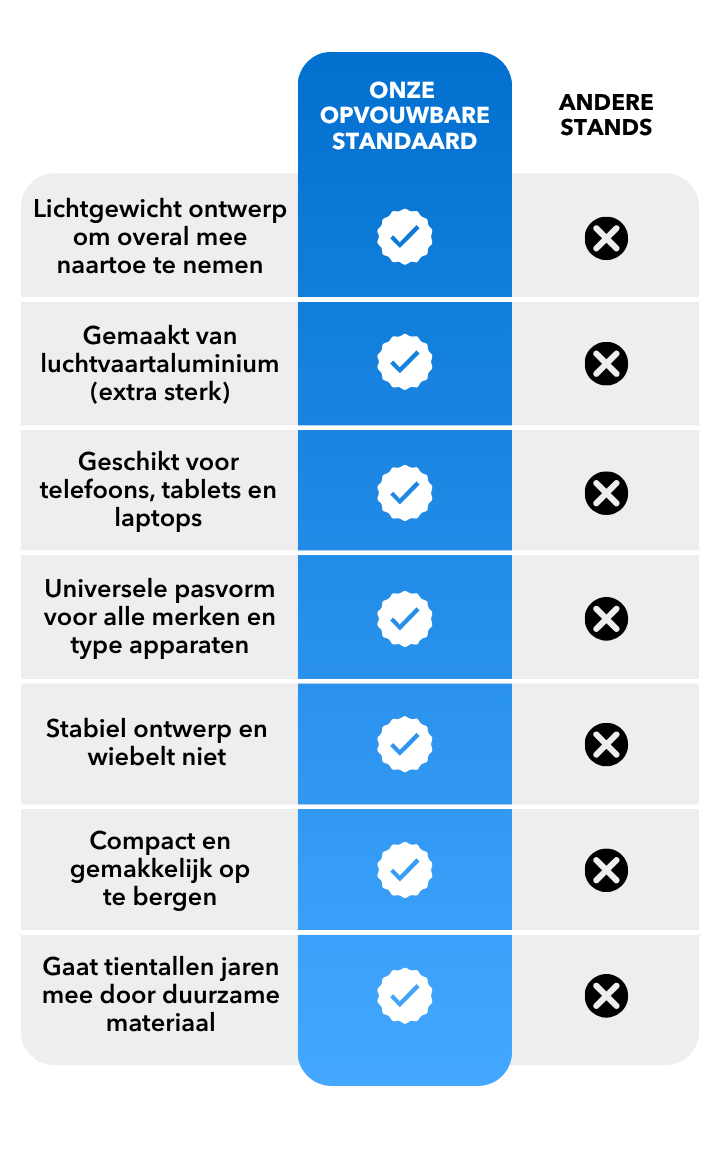 |  | ONZE OPVOUWBARE STANDAARD | ANDERE STANDS |
|---|---|---|
| Lichtgewicht ontwerp om overal mee naartoe te nemen | ✓ | ✗ |
| Gemaakt van luchtvaartaluminium (extra sterk) | ✓ | ✗ |
| Geschikt voor telefoons, tablets en laptops | ✓ | ✗ |
| Universele pasvorm voor alle merken en type apparaten | ✓ | ✗ |
| Stabiel ontwerp en wiebelt niet | ✓ | ✗ |
| Compact en gemakkelijk op te bergen | ✓ | ✗ |
| Gaat tientallen jaren mee door duurzame materiaal | ✓ | ✗ |